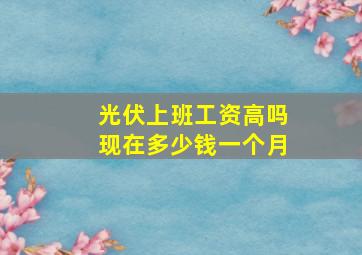 光伏上班工资高吗
现在多少钱一个月